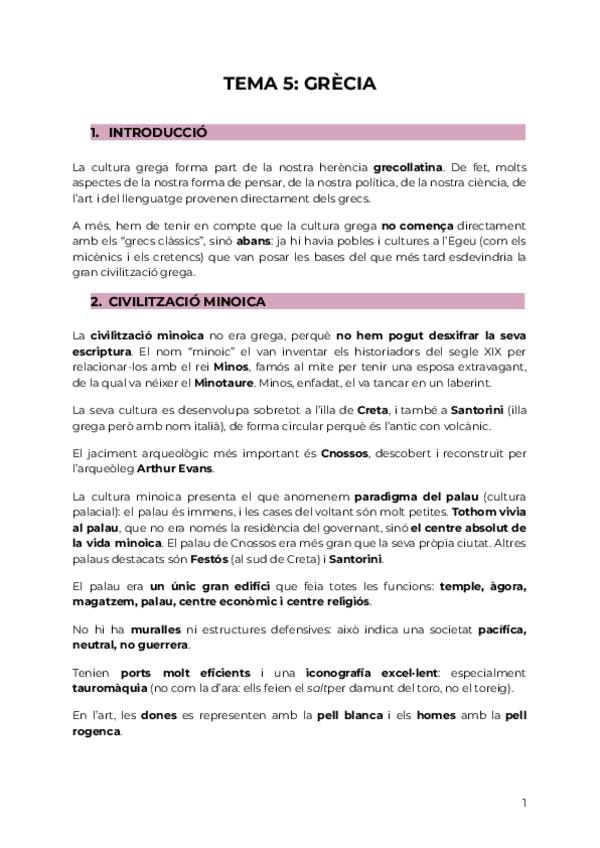 TEMA 5: GRÈCIA

1. INTRODUCCIÓ

La cultura grega forma part de la nostra herència grecollatina. De fet, molts aspectes de la nostra forma de pensar, de la nostra política, de la nostra ciència, de l'art i del llenguatge provenen directament dels grecs.

A més, hem de tenir en compte que la cultura grega no comença directament amb els "grecs clàssics", sinó abans: ja hi havia pobles i cultures a l'Egeu (com els micènics i els cretencs) que van posar les bases del que més tard esdevindria la gran civilització grega.

2. CIVILITZACIÓ MINOICA

La civilització minoica no era grega, perquè no hem pogut desxifrar la seva escriptura. El nom "minoic" el van inventar els historiadors del segle XIX per relacionar-los amb el rei Minos, famós al mite per tenir una esposa extravagant, de la qual va néixer el Minotaure. Minos, enfadat, el va tancar en un laberint.

La seva cultura es desenvolupa sobretot a l'illa de Creta, i també a Santorini (illa grega però amb nom italià), de forma circular perquè és l'antic con volcànic.

El jaciment arqueològic més important és Cnossos, descobert i reconstruït per l'arqueòleg Arthur Evans.

La cultura minoica presenta el que anomenem paradigma del palau (cultura palacial): el palau és immens, i les cases del voltant són molt petites. Tothom vivia al palau, que no era només la residència del governant, sinó el centre absolut de la vida minoica. El palau de Cnossos era més gran que la seva pròpia ciutat. Altres palaus destacats són Festós (al sud de Creta) i Santorini.

El palau era un únic gran edifici que feia totes les funcions: temple, àgora, magatzem, palau, centre econòmic i centre religiós.

No hi ha muralles ni estructures defensives: això indica una societat pacífica, neutral, no guerrera.

Tenien ports molt eficients i una iconografia excel·lent: especialment tauromàquia (no com la d'ara: ells feien el saltper damunt del toro, no el toreig).

En l'art, les dones es representen amb la pell blanca i els homes amb la pell rogenca.

1